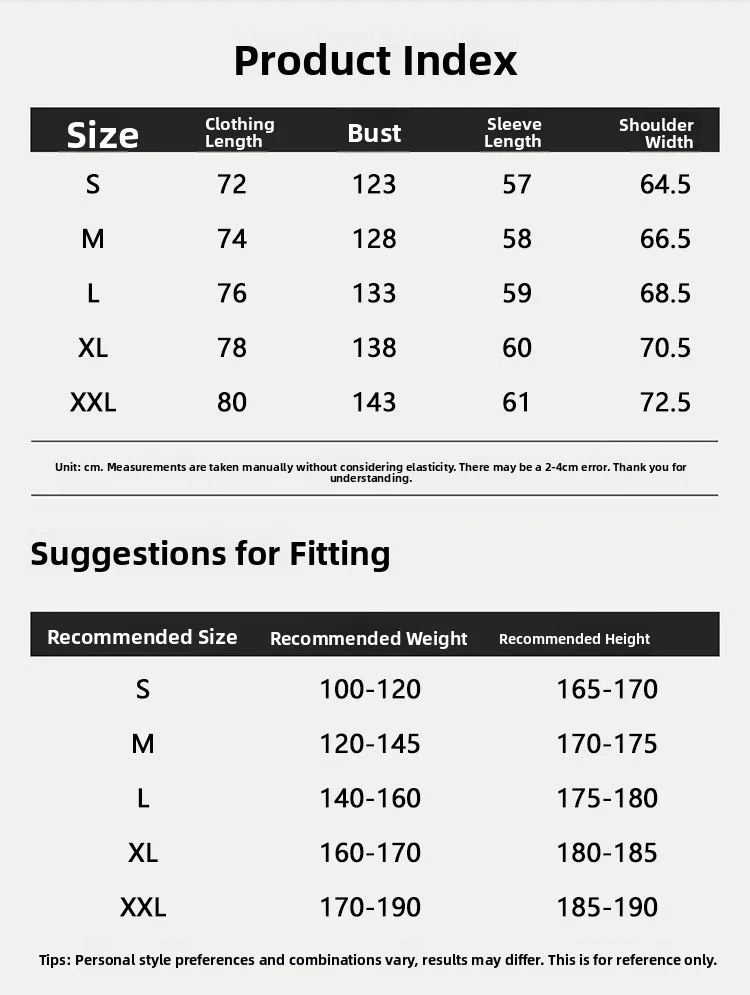 Product Index

| Size | Clothing Length | Bust | Sleeve Length | Shoulder Width |
|---|---|---|---|---|
| S | 72 | 123 | 57 | 64.5 |
| M | 74 | 128 | 58 | 66.5 |
| L | 76 | 133 | 59 | 68.5 |
| XL | 78 | 138 | 60 | 70.5 |
| XXL | 80 | 143 | 61 | 72.5 |

Unit: cm. Measurements are taken manually without considering elasticity. There may be a 2-4cm error. Thank you for understanding.

Suggestions for Fitting

| Recommended Size | Recommended Weight | Recommended Height |
|---|---|---|
| S | 100-120 | 165-170 |
| M | 120-145 | 170-175 |
| L | 140-160 | 175-180 |
| XL | 160-170 | 180-185 |
| XXL | 170-190 | 185-190 |

Tips: Personal style preferences and combinations vary, results may differ. This is for reference only.